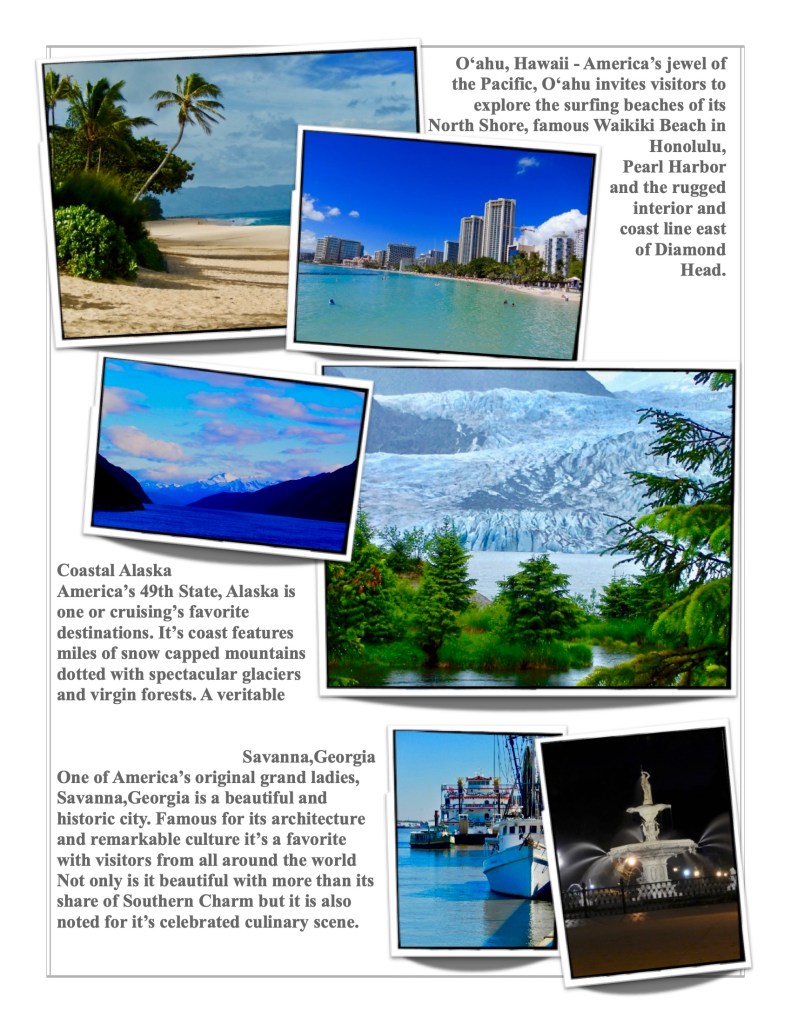 O‘ahu, Hawaii - America’s jewel of the Pacific, O‘ahu invites visitors to explore the surfing beaches of its North Shore, famous Waikiki Beach in Honolulu, Pearl Harbor and the rugged interior and coast line east of Diamond Head.

Coastal Alaska
America’s 49th State, Alaska is one or cruising’s favorite destinations. It’s coast features miles of snow capped mountains dotted with spectacular glaciers and virgin forests. A veritable

Savanna,Georgia
One of America’s original grand ladies, Savanna,Georgia is a beautiful and historic city. Famous for its architecture and remarkable culture it’s a favorite with visitors from all around the world Not only is it beautiful with more than its share of Southern Charm but it is also noted for it’s celebrated culinary scene.